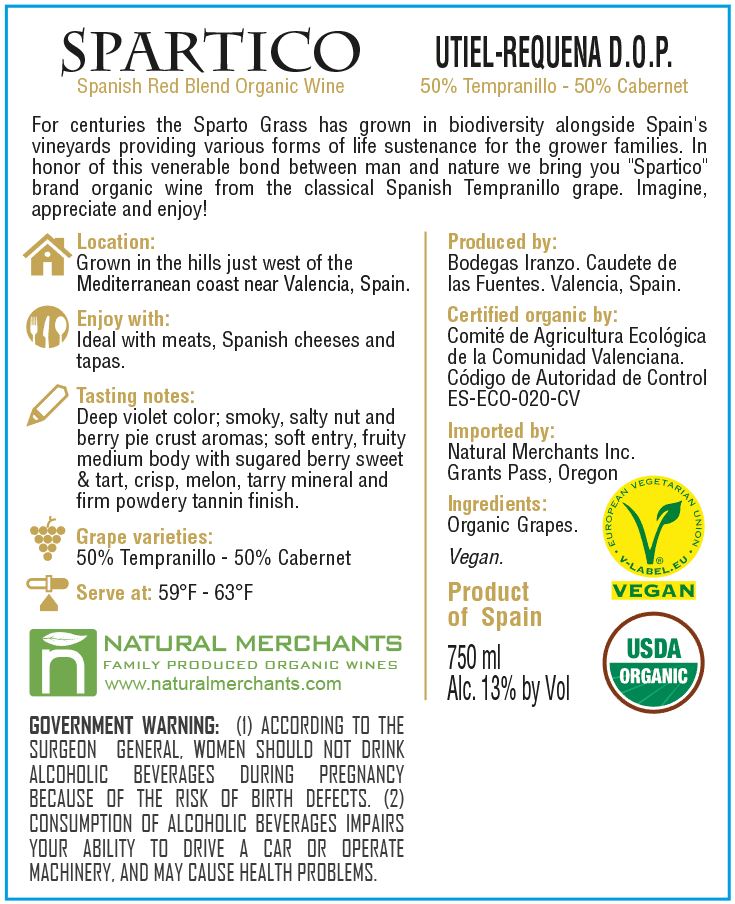 SPARTICO
Spanish Red Blend Organic Wine

UTIEL-REQUENA D.O.P.
50% Tempranillo - 50% Cabernet

For centuries the Sparto Grass has grown in biodiversity alongside Spain's vineyards providing various forms of life sustenance for the grower families. In honor of this venerable bond between man and nature we bring you "Spartico" brand organic wine from the classical Spanish Tempranillo grape. Imagine, appreciate and enjoy!

Location:
Grown in the hills just west of the Mediterranean coast near Valencia, Spain.

Enjoy with:
Ideal with meats, Spanish cheeses and tapas.

Tasting notes:
Deep violet color; smoky, salty nut and berry pie crust aromas; soft entry, fruity medium body with sugared berry sweet & tart, crisp, melon, tarry mineral and firm powdery tannin finish.

Grape varieties:
50% Tempranillo - 50% Cabernet

Serve at: 59°F - 63°F

NATURAL MERCHANTS
FAMILY PRODUCED ORGANIC WINES
www.naturalmerchants.com

GOVERNMENT WARNING: (1) ACCORDING TO THE SURGEON GENERAL, WOMEN SHOULD NOT DRINK ALCOHOLIC BEVERAGES DURING PREGNANCY BECAUSE OF THE RISK OF BIRTH DEFECTS. (2) CONSUMPTION OF ALCOHOLIC BEVERAGES IMPAIRS YOUR ABILITY TO DRIVE A CAR OR OPERATE MACHINERY, AND MAY CAUSE HEALTH PROBLEMS.

Produced by:
Bodegas Iranzo. Caudete de las Fuentes. Valencia, Spain.

Certified organic by:
Comité de Agricultura Ecológica de la Comunidad Valenciana. Código de Autoridad de Control ES-ECO-020-CV

Imported by:
Natural Merchants Inc. Grants Pass, Oregon

Ingredients:
Organic Grapes.

Vegan.

EUROPEAN VEGETARIAN UNION
V-LABEL.EU
VEGAN

Product of Spain

750 ml
Alc. 13% by Vol

USDA
ORGANIC